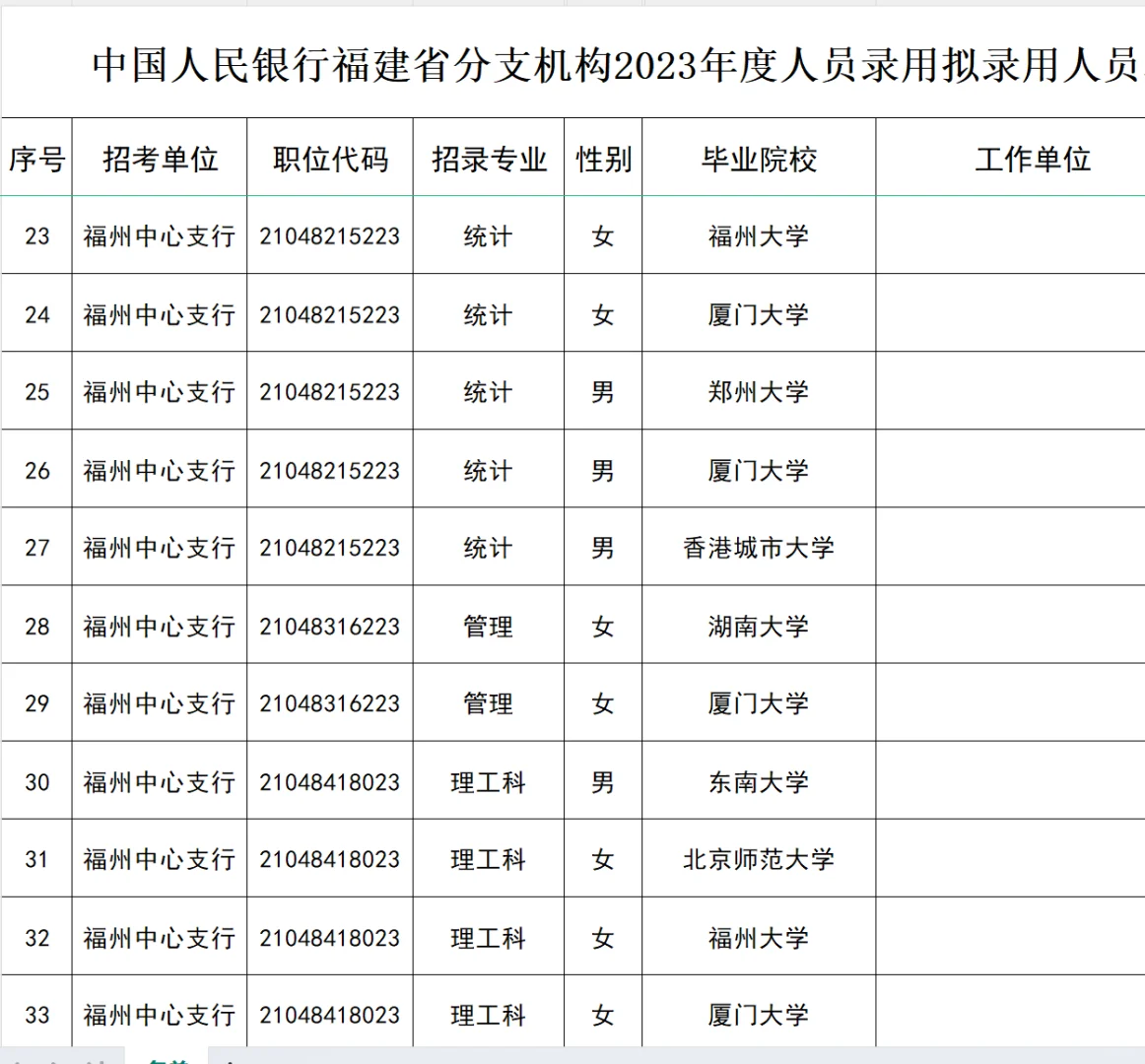 中国人民银行福建省分支机构2023年度人员录用拟录用人员

| 序号 | 招考单位 | 职位代码 | 招录专业 | 性别 | 毕业院校 | 工作单位 |
|---|---|---|---|---|---|---|
| 23 | 福州中心支行 | 21048215223 | 统计 | 女 | 福州大学 | |
| 24 | 福州中心支行 | 21048215223 | 统计 | 女 | 厦门大学 | |
| 25 | 福州中心支行 | 21048215223 | 统计 | 男 | 郑州大学 | |
| 26 | 福州中心支行 | 21048215223 | 统计 | 男 | 厦门大学 | |
| 27 | 福州中心支行 | 21048215223 | 统计 | 男 | 香港城市大学 | |
| 28 | 福州中心支行 | 21048316223 | 管理 | 女 | 湖南大学 | |
| 29 | 福州中心支行 | 21048316223 | 管理 | 女 | 厦门大学 | |
| 30 | 福州中心支行 | 21048418023 | 理工科 | 男 | 东南大学 | |
| 31 | 福州中心支行 | 21048418023 | 理工科 | 女 | 北京师范大学 | |
| 32 | 福州中心支行 | 21048418023 | 理工科 | 女 | 福州大学 | |
| 33 | 福州中心支行 | 21048418023 | 理工科 | 女 | 厦门大学 | |